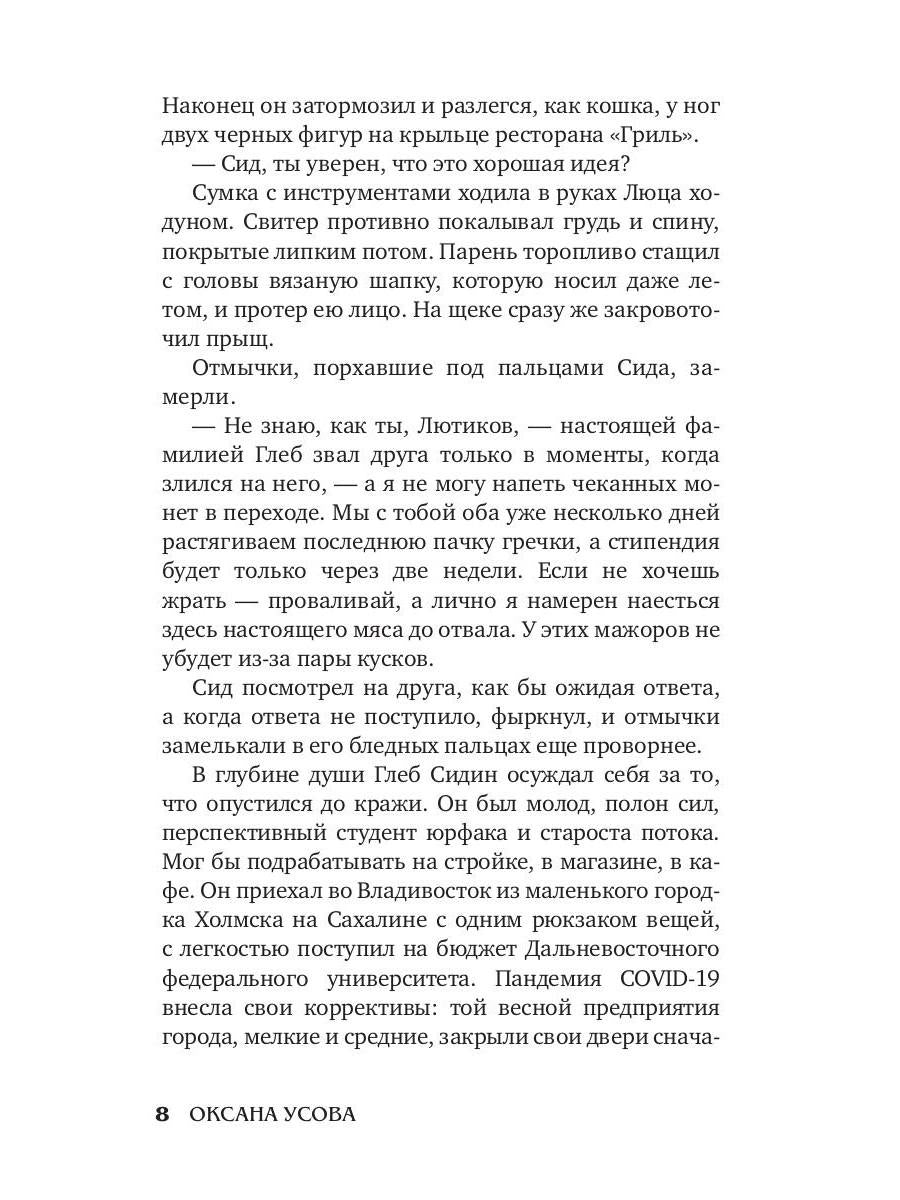 Наконец он затормозил и разлегся, как кошка, у ног двух черных фигур на крыльце ресторана «Гриль».

— Сид, ты уверен, что это хорошая идея?

Сумка с инструментами ходила в руках Люца ходуном. Свитер противно покалывал грудь и спину, покрытые липким потом. Парень торопливо стащил с головы вязаную шапку, которую носил даже летом, и протер ею лицо. На щеке сразу же закровоточил прыщ.

Отмычки, порхавшие под пальцами Сида, замерли.

— Не знаю, как ты, Лютиков, — настоящей фамилией Глеб звал друга только в моменты, когда злился на него, — а я не могу напеть чеканных монет в переходе. Мы с тобой оба уже несколько дней растягиваем последнюю пачку гречки, а стипендия будет только через две недели. Если не хочешь жрать — проваливай, а лично я намерен наесться здесь настоящего мяса до отвала. У этих мажоров не убудет из-за пары кусков.

Сид посмотрел на друга, как бы ожидая ответа, а когда ответа не поступило, фыркнул, и отмычки замелькали в его бледных пальцах еще проворнее.

В глубине души Глеб Сидин осуждал себя за то, что опустился до кражи. Он был молод, полон сил, перспективный студент юрфака и староста потока. Мог бы подрабатывать на стройке, в магазине, в кафе. Он приехал во Владивосток из маленького городка Холмска на Сахалине с одним рюкзаком вещей, с легкостью поступил на бюджет Дальневосточного федерального университета. Пандемия COVID-19 внесла свои коррективы: той весной предприятия города, мелкие и средние, закрыли свои двери снача-

8 ОКСАНА УСОВА